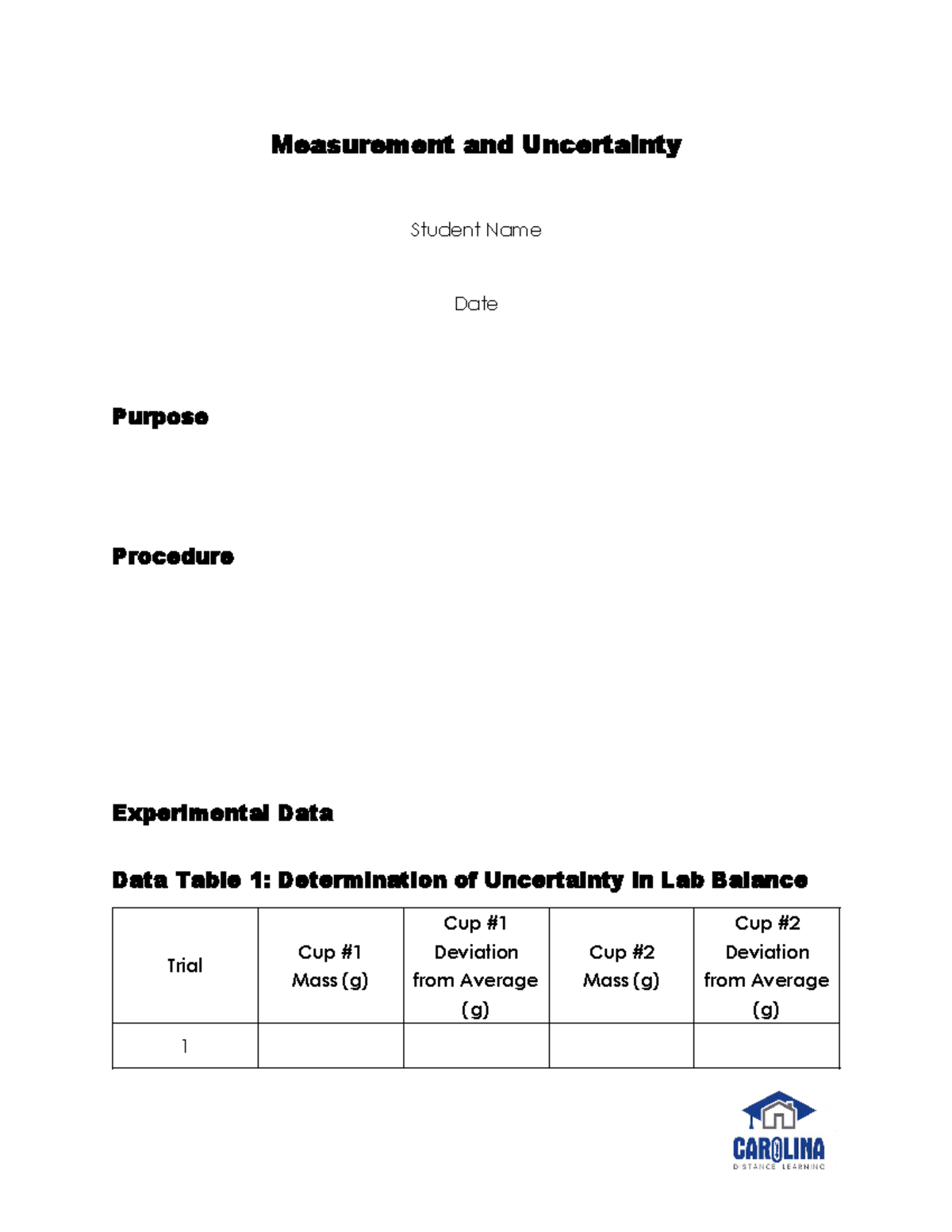 Measurement and Uncertainty

Student Name

Date

Purpose

Procedure

Experimental Data

Data Table 1: Determination of Uncertainty in Lab Balance

| Trial | Cup #1 Mass (g) | Cup #1 Deviation from Average (g) | Cup #2 Mass (g) | Cup #2 Deviation from Average (g) |
|---|---|---|---|---|
| 1 | | | | |

CAROLINA
DISTANCE LEARNING